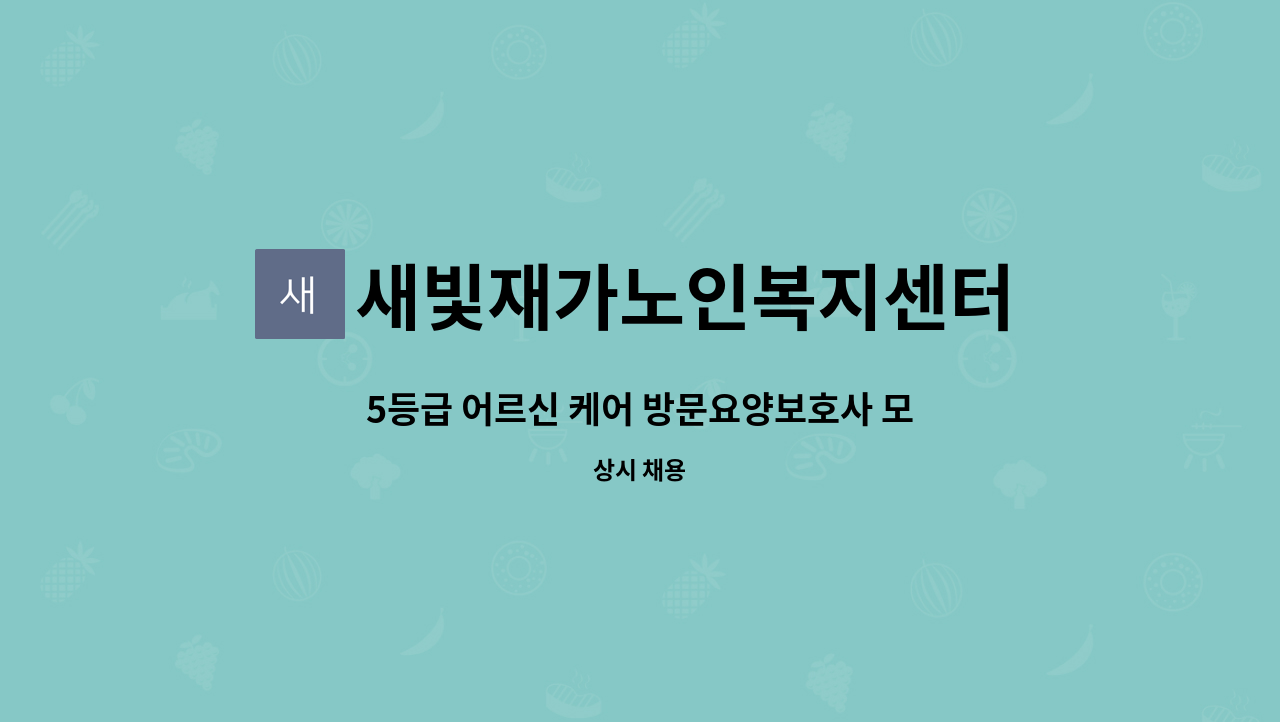 새

새빛재가노인복지센터

5등급 어르신 케어 방문요양보호사 모

상시 채용